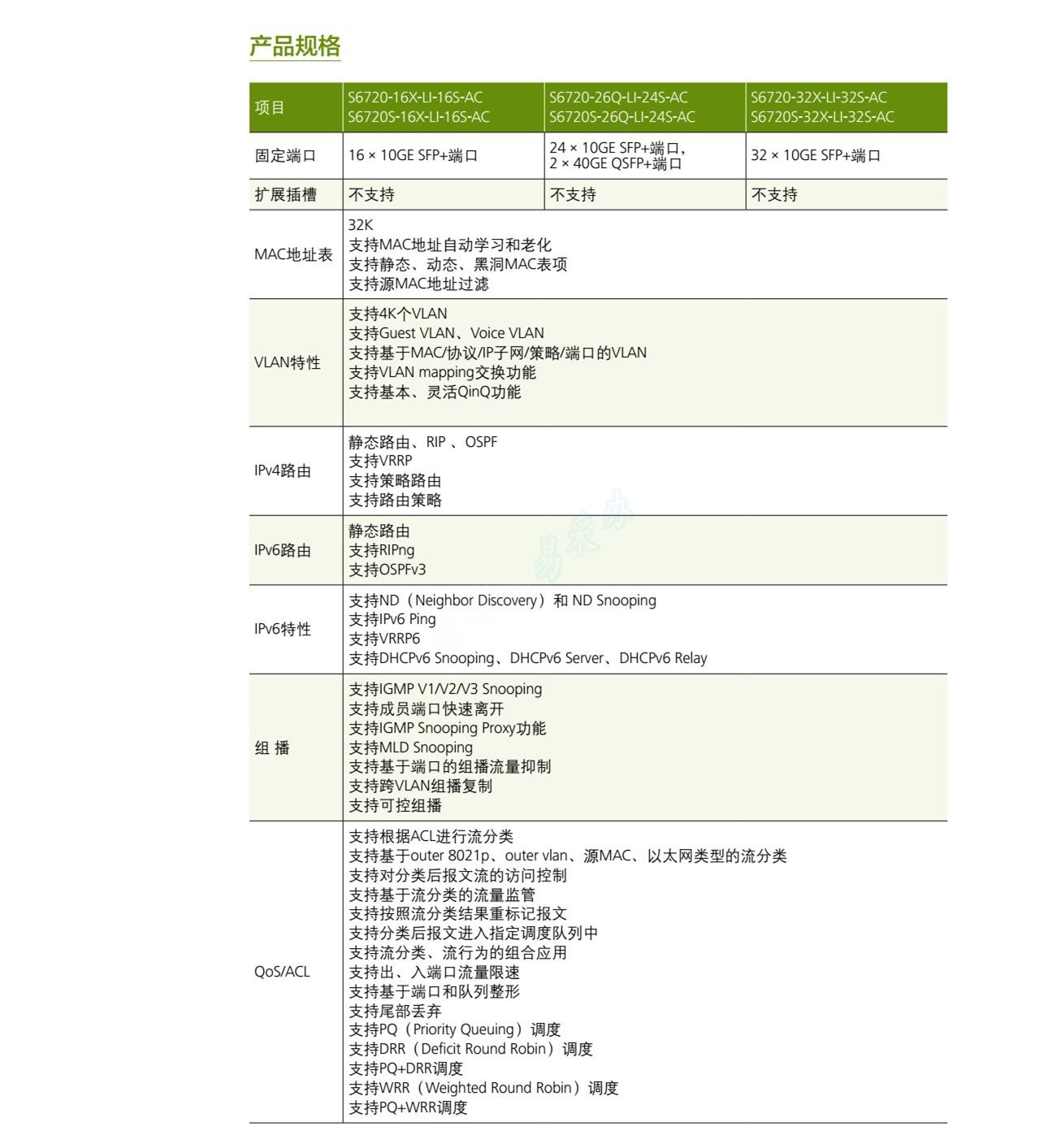 产品规格

| 项目 | S6720-16X-LI-16S-AC S6720S-16X-LI-16S-AC | S6720-26Q-LI-24S-AC S6720S-26Q-LI-24S-AC | S6720-32X-LI-32S-AC S6720S-32X-LI-32S-AC |
|---|---|---|---|
| 固定端口 | 16 × 10GE SFP+端口 | 24 × 10GE SFP+端口, 2 × 40GE QSFP+端口 | 32 × 10GE SFP+端口 |
| 扩展插槽 | 不支持 | 不支持 | 不支持 |
| MAC地址表 | 32K 支持MAC地址自动学习和老化 支持静态、动态、黑洞MAC表项 支持源MAC地址过滤 | | |
| VLAN特性 | 支持4K个VLAN 支持Guest VLAN、Voice VLAN 支持基于MAC/协议/IP子网/策略/端口的VLAN 支持VLAN mapping交换功能 支持基本、灵活QinQ功能 | | |
| IPv4路由 | 静态路由、RIP 、OSPF 支持VRRP 支持策略路由 支持路由策略 | | |
| IPv6路由 | 静态路由 支持RIPng 支持OSPFv3 | | |
| IPv6特性 | 支持ND（Neighbor Discovery）和 ND Snooping 支持IPv6 Ping 支持VRRP6 支持DHCPv6 Snooping、DHCPv6 Server、DHCPv6 Relay | | |
| 组 播 | 支持IGMP V1/V2/V3 Snooping 支持成员端口快速离开 支持IGMP Snooping Proxy功能 支持MLD Snooping 支持基于端口的组播流量抑制 支持跨VLAN组播复制 支持可控组播 | | |
| QoS/ACL | 支持根据ACL进行流分类 支持基于outer 8021p、outer vlan、源MAC、以太网类型的流分类 支持对分类后报文流的访问控制 支持基于流分类的流量监管 支持按照流分类结果重标记报文 支持分类后报文进入指定调度队列中 支持流分类、流行为的组合应用 支持出、入端口流量限速 支持基于端口和队列整形 支持尾部丢弃 支持PQ（Priority Queuing）调度 支持DRR（Deficit Round Robin）调度 支持PQ+DRR调度 支持WRR（Weighted Round Robin）调度 支持PQ+WRR调度 | | |

易采办